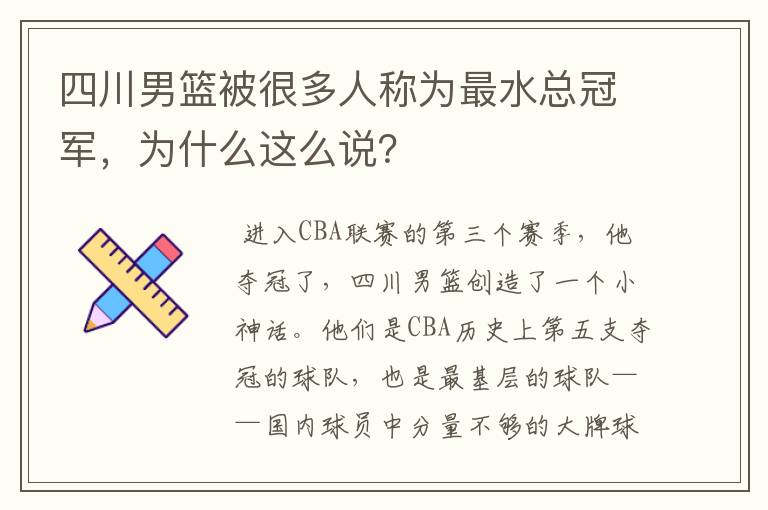 四川男篮被很多人称为最水总冠军，为什么这么说?

进入CBA联赛的第三个赛季，他夺冠了，四川男篮创造了一个小神话。他们是CBA历史上第五支夺冠的球队，也是最基层的球队——国内球员中分量不够的大牌球